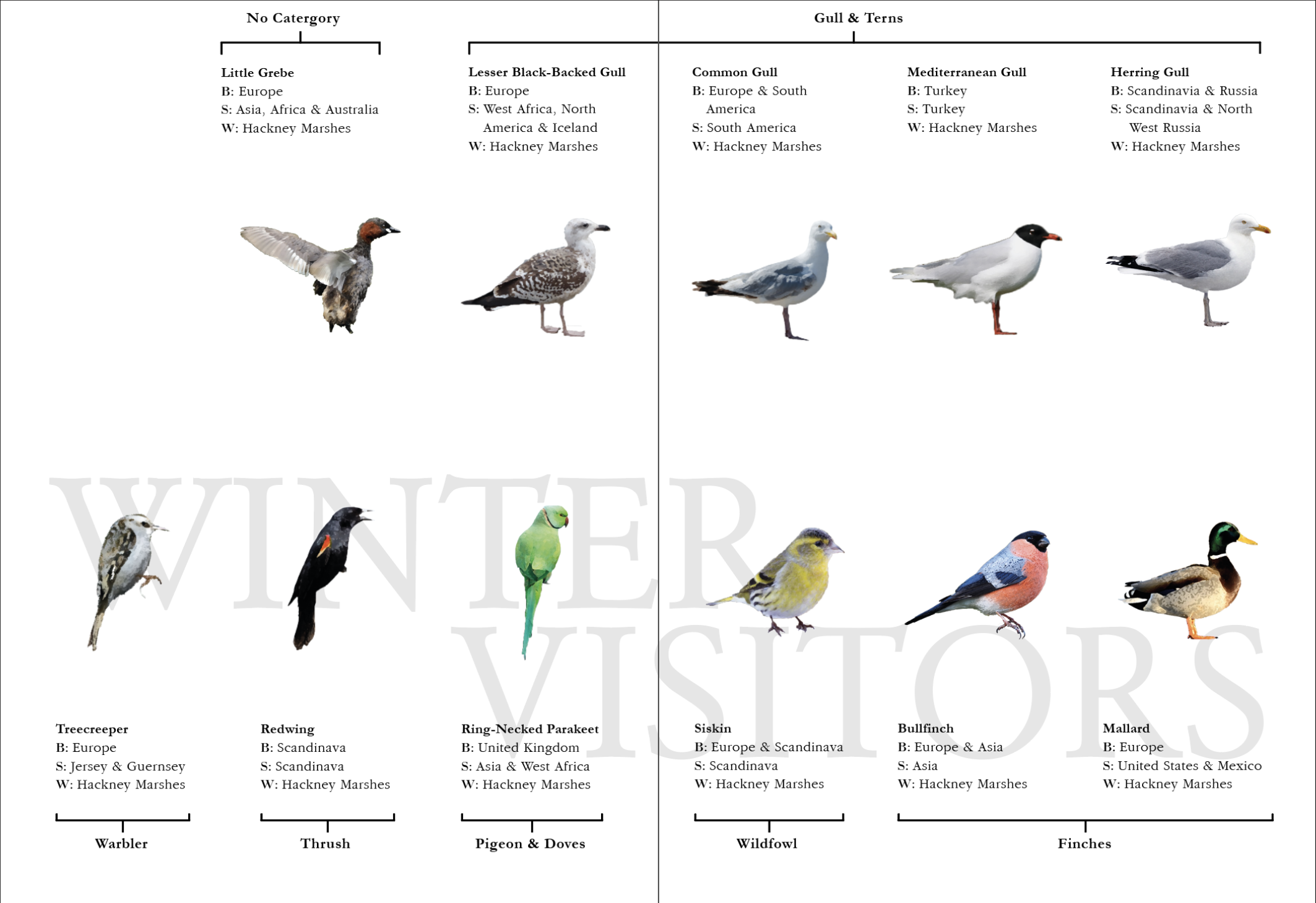 No Catergory

Gull & Terns

Little Grebe
B: Europe
S: Asia, Africa & Australia
W: Hackney Marshes

Lesser Black-Backed Gull
B: Europe
S: West Africa, North America & Iceland
W: Hackney Marshes

Common Gull
B: Europe & South America
S: South America
W: Hackney Marshes

Mediterranean Gull
B: Turkey
S: Turkey
W: Hackney Marshes

Herring Gull
B: Scandinavia & Russia
S: Scandinavia & North West Russia
W: Hackney Marshes

WINTER VISITORS

Treecreeper
B: Europe
S: Jersey & Guernsey
W: Hackney Marshes

Redwing
B: Scandinava
S: Scandinava
W: Hackney Marshes

Ring-Necked Parakeet
B: United Kingdom
S: Asia & West Africa
W: Hackney Marshes

Siskin
B: Europe & Scandinava
S: Scandinava
W: Hackney Marshes

Bullfinch
B: Europe & Asia
S: Asia
W: Hackney Marshes

Mallard
B: Europe
S: United States & Mexico
W: Hackney Marshes

Warbler

Thrush

Pigeon & Doves

Wildfowl

Finches